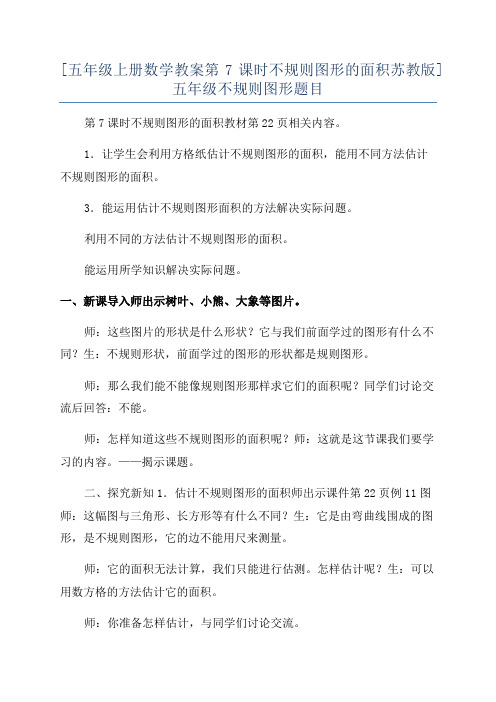 [五年级上册数学教案第 7 课时不规则图形的面积苏教版]五年级不规则图形题目

第 7 课时不规则图形的面积教材第 22 页相关内容。

1．让学生会利用方格纸估计不规则图形的面积，能用不同方法估计不规则图形的面积。

3．能运用估计不规则图形面积的方法解决实际问题。

利用不同的方法估计不规则图形的面积。

能运用所学知识解决实际问题。

一、新课导入师出示树叶、小熊、大象等图片。

师：这些图片的形状是什么形状？它与我们前面学过的图形有什么不同？生：不规则形状，前面学过的图形的形状都是规则图形。

师：那么我们能不能像规则图形那样求它们的面积呢？同学们讨论交流后回答：不能。

师：怎样知道这些不规则图形的面积呢？师：这就是这节课我们要学习的内容。——揭示课题。

二、探究新知 1．估计不规则图形的面积师出示课件第 22 页例 11 图师：这幅图与三角形、长方形等有什么不同？生：它是由弯曲线围成的图形，是不规则图形，它的边不能用尺来测量。

师：它的面积无法计算，我们只能进行估测。怎样估计呢？生：可以用数方格的方法估计它的面积。

师：你准备怎样估计，与同学们讨论交流。